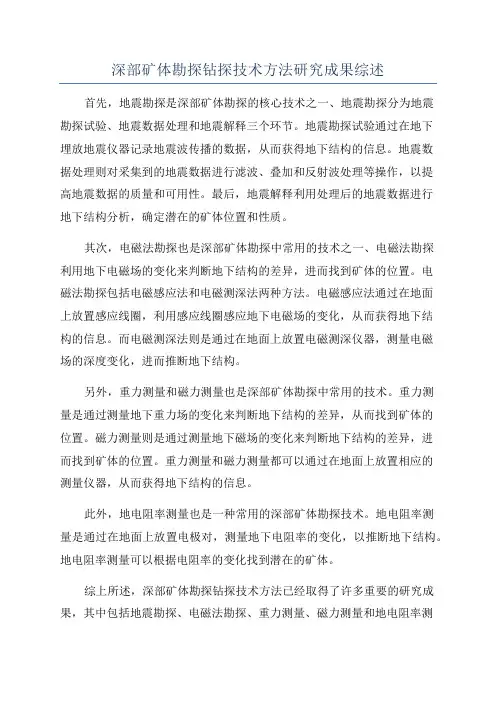 深部矿体勘探钻探技术方法研究成果综述

首先，地震勘探是深部矿体勘探的核心技术之一、地震勘探分为地震勘探试验、地震数据处理和地震解释三个环节。地震勘探试验通过在地下埋放地震仪器记录地震波传播的数据，从而获得地下结构的信息。地震数据处理则对采集到的地震数据进行滤波、叠加和反射波处理等操作，以提高地震数据的质量和可用性。最后，地震解释利用处理后的地震数据进行地下结构分析，确定潜在的矿体位置和性质。

其次，电磁法勘探也是深部矿体勘探中常用的技术之一、电磁法勘探利用地下电磁场的变化来判断地下结构的差异，进而找到矿体的位置。电磁法勘探包括电磁感应法和电磁测深法两种方法。电磁感应法通过在地面上放置感应线圈，利用感应线圈感应地下电磁场的变化，从而获得地下结构的信息。而电磁测深法则是通过在地面上放置电磁测深仪器，测量电磁场的深度变化，进而推断地下结构。

另外，重力测量和磁力测量也是深部矿体勘探中常用的技术。重力测量是通过测量地下重力场的变化来判断地下结构的差异，从而找到矿体的位置。磁力测量则是通过测量地下磁场的变化来判断地下结构的差异，进而找到矿体的位置。重力测量和磁力测量都可以通过在地面上放置相应的测量仪器，从而获得地下结构的信息。

此外，地电阻率测量也是一种常用的深部矿体勘探技术。地电阻率测量是通过在地面上放置电极对，测量地下电阻率的变化，以推断地下结构。地电阻率测量可以根据电阻率的变化找到潜在的矿体。

综上所述，深部矿体勘探钻探技术方法已经取得了许多重要的研究成果，其中包括地震勘探、电磁法勘探、重力测量、磁力测量和地电阻率测